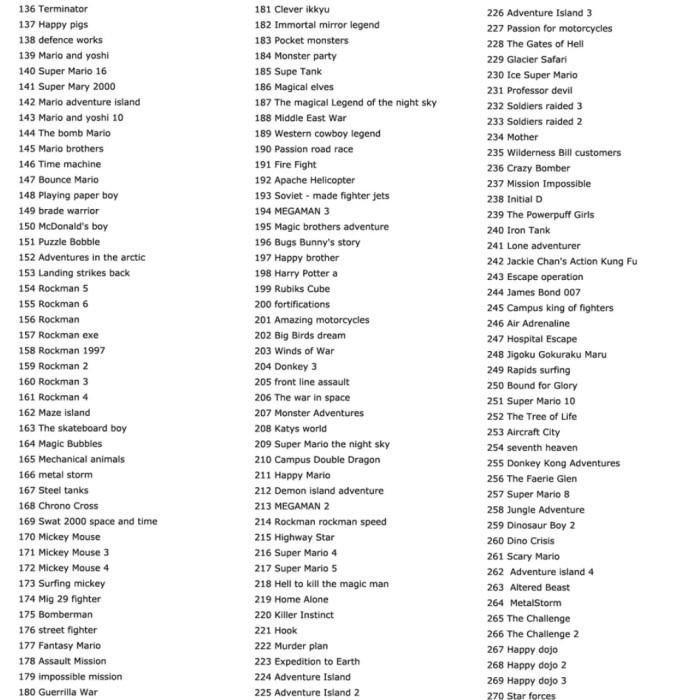 136 Terminator
137 Happy pigs
138 defence works
139 Mario and yoshi
140 Super Mario 16
141 Super Mary 2000
142 Mario adventure island
143 Mario and yoshi 10
144 The bomb Mario
145 Mario brothers
146 Time machine
147 Bounce Mario
148 Playing paper boy
149 brade warrior
150 McDonald's boy
151 Puzzle Bobble
152 Adventures in the arctic
153 Landing strikes back
154 Rockman 5
155 Rockman 6
156 Rockman
157 Rockman exe
158 Rockman 1997
159 Rockman 2
160 Rockman 3
161 Rockman 4
162 Maze island
163 The skateboard boy
164 Magic Bubbles
165 Mechanical animals
166 metal storm
167 Steel tanks
168 Chrono Cross
169 Swat 2000 space and time
170 Mickey Mouse
171 Mickey Mouse 3
172 Mickey Mouse 4
173 Surfing mickey
174 Mig 29 fighter
175 Bomberman
176 street fighter
177 Fantasy Mario
178 Assault Mission
179 impossible mission
180 Guerrilla War

181 Clever ikkyu
182 Immortal mirror legend
183 Pocket monsters
184 Monster party
185 Supe Tank
186 Magical elves
187 The magical Legend of the night sky
188 Middle East War
189 Western cowboy legend
190 Passion road race
191 Fire Fight
192 Apache Helicopter
193 Soviet - made fighter jets
194 MEGAMAN 3
195 Magic brothers adventure
196 Bugs Bunny's story
197 Happy brother
198 Harry Potter a
199 Rubiks Cube
200 fortifications
201 Amazing motorcycles
202 Big Birds dream
203 Winds of War
204 Donkey 3
205 front line assault
206 The war in space
207 Monster Adventures
208 Katys world
209 Super Mario the night sky
210 Campus Double Dragon
211 Happy Mario
212 Demon island adventure
213 MEGAMAN 2
214 Rockman rockman speed
215 Highway Star
216 Super Mario 4
217 Super Mario 5
218 Hell to kill the magic man
219 Home Alone
220 Killer Instinct
221 Hook
222 Murder plan
223 Expedition to Earth
224 Adventure Island
225 Adventure Island 2

226 Adventure Island 3
227 Passion for motorcycles
228 The Gates of Hell
229 Glacier Safari
230 Ice Super Mario
231 Professor devil
232 Soldiers raided 3
233 Soldiers raided 2
234 Mother
235 Wilderness Bill customers
236 Crazy Bomber
237 Mission Impossible
238 Initial D
239 The Powerpuff Girls
240 Iron Tank
241 Lone adventurer
242 Jackie Chan's Action Kung Fu
243 Escape operation
244 James Bond 007
245 Campus king of fighters
246 Air Adrenaline
247 Hospital Escape
248 Jigoku Gokuraku Maru
249 Rapids surfing
250 Bound for Glory
251 Super Mario 10
252 The Tree of Life
253 Aircraft City
254 seventh heaven
255 Donkey Kong Adventures
256 The Faerie Glen
257 Super Mario 8
258 Jungle Adventure
259 Dinosaur Boy 2
260 Dino Crisis
261 Scary Mario
262 Adventure island 4
263 Altered Beast
264 MetalStorm
265 The Challenge
266 The Challenge 2
267 Happy dojo
268 Happy dojo 2
269 Happy dojo 3
270 Star forces